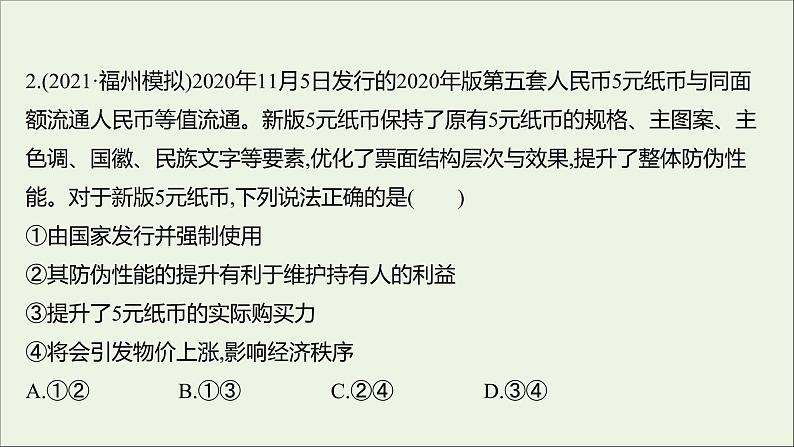 2.(2021·福州模拟)2020年11月5日发行的2020年版第五套人民币5元纸币与同面额流通人民币等值流通。新版5元纸币保持了原有5元纸币的规格、主图案、主色调、国徽、民族文字等要素,优化了票面结构层次与效果,提升了整体防伪性能。对于新版5元纸币,下列说法正确的是(　　)

①由国家发行并强制使用

②其防伪性能的提升有利于维护持有人的利益

③提升了5元纸币的实际购买力

④将会引发物价上涨,影响经济秩序

A.①②　　B.①③　　C.②④　　D.③④